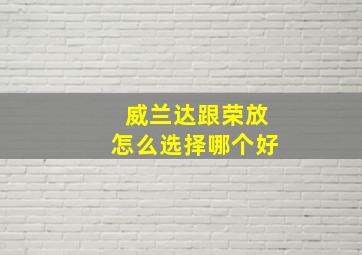 威兰达跟荣放
怎么选择哪个好